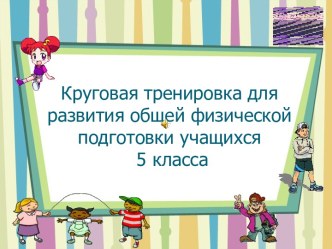 Круговая тренировка для развития общей физической подготовки учащихся 5 класса